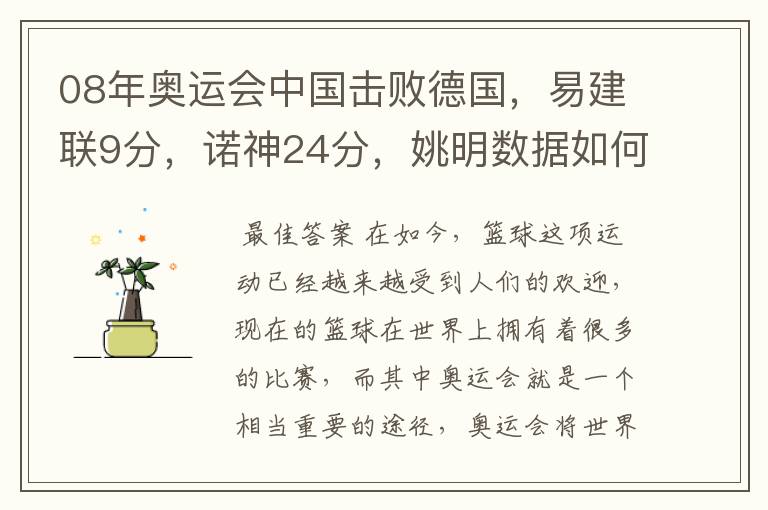 08年奥运会中国击败德国，易建联9分，诺神24分，姚明数据如何

最佳答案 在如今，篮球这项运动已经越来越受到人们的欢迎，现在的篮球在世界上拥有着很多的比赛，而其中奥运会就是一个相当重要的途径，奥运会将世界